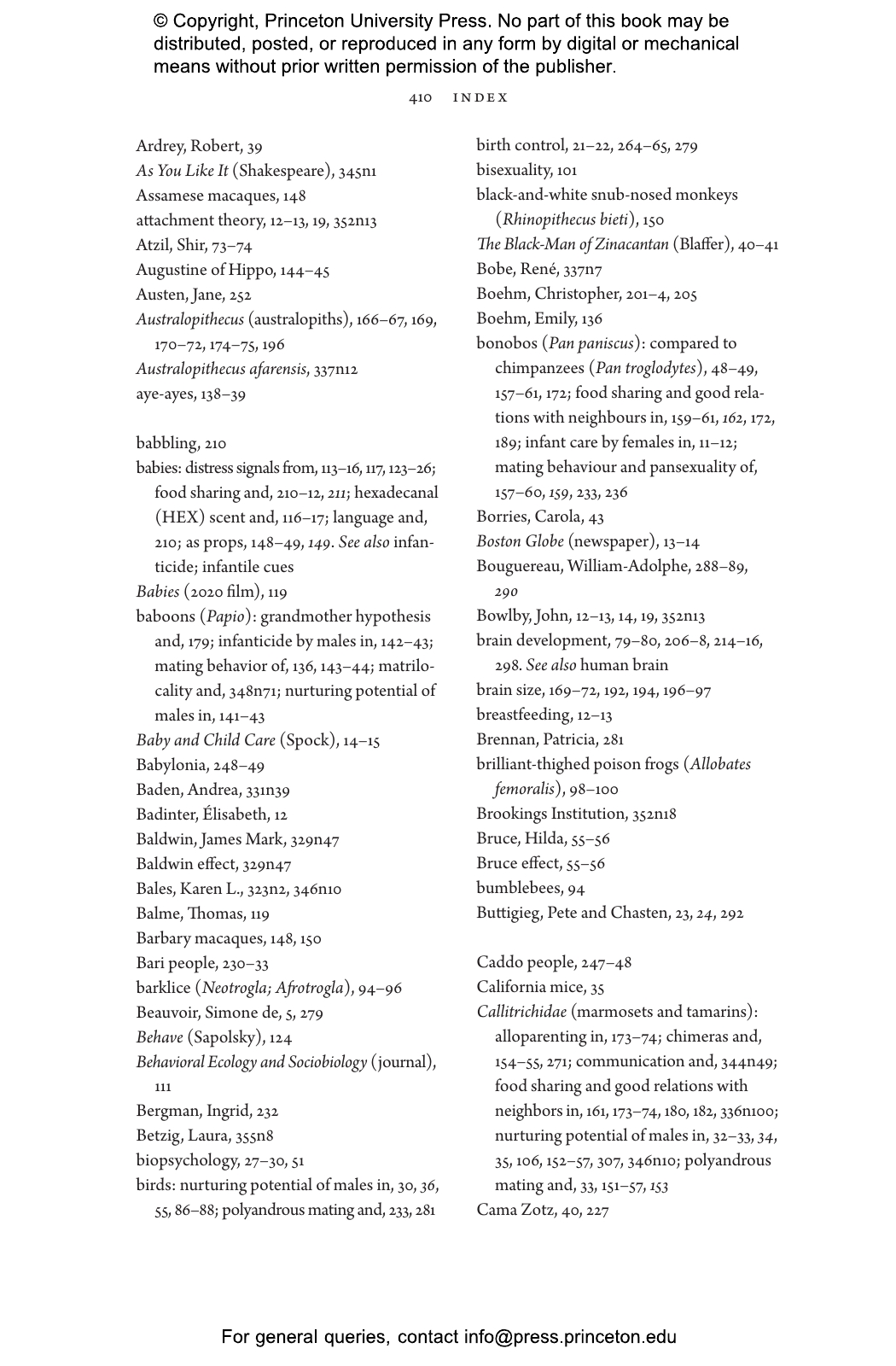 © Copyright, Princeton University Press. No part of this book may be distributed, posted, or reproduced in any form by digital or mechanical means without prior written permission of the publisher.

410 INDEX

Ardrey, Robert, 39
As You Like It (Shakespeare), 345n1
Assamese macaques, 148
attachment theory, 12–13, 19, 352n13
Atzil, Shir, 73–74
Augustine of Hippo, 144–45
Austen, Jane, 252
Australopithecus (australopiths), 166–67, 169, 170–72, 174–75, 196
Australopithecus afarensis, 337n12
aye-ayes, 138–39

babbling, 210
babies: distress signals from, 113–16, 117, 123–26; food sharing and, 210–12, 211; hexadecanal (HEX) scent and, 116–17; language and, 210; as props, 148–49, 149. See also infanticide; infantile cues
Babies (2020 film), 119
baboons (Papio): grandmother hypothesis and, 179; infanticide by males in, 142–43; mating behavior of, 136, 143–44; matrilocality and, 348n71; nurturing potential of males in, 141–43
Baby and Child Care (Spock), 14–15
Babylonia, 248–49
Baden, Andrea, 331n39
Badinter, Élisabeth, 12
Baldwin, James Mark, 329n47
Baldwin effect, 329n47
Bales, Karen L., 323n2, 346n10
Balme, Thomas, 119
Barbary macaques, 148, 150
Bari people, 230–33
barklice (Neotrogla; Afrotrogla), 94–96
Beauvoir, Simone de, 5, 279
Behave (Sapolsky), 124
Behavioral Ecology and Sociobiology (journal), 111
Bergman, Ingrid, 232
Betzig, Laura, 355n8
biopsychology, 27–30, 51
birds: nurturing potential of males in, 30, 36, 55, 86–88; polyandrous mating and, 233, 281

birth control, 21–22, 264–65, 279
bisexuality, 101
black-and-white snub-nosed monkeys (Rhinopithecus bieti), 150
The Black-Man of Zinacantan (Blaffer), 40–41
Bobe, René, 337n7
Boehm, Christopher, 201–4, 205
Boehm, Emily, 136
bonobos (Pan paniscus): compared to chimpanzees (Pan troglodytes), 48–49, 157–61, 172; food sharing and good relations with neighbours in, 159–61, 162, 172, 189; infant care by females in, 11–12; mating behaviour and pansexuality of, 157–60, 159, 233, 236
Borries, Carola, 43
Boston Globe (newspaper), 13–14
Bouguereau, William-Adolphe, 288–89, 290
Bowlby, John, 12–13, 14, 19, 352n13
brain development, 79–80, 206–8, 214–16, 298. See also human brain
brain size, 169–72, 192, 194, 196–97
breastfeeding, 12–13
Brennan, Patricia, 281
brilliant-thighed poison frogs (Allobates femoralis), 98–100
Brookings Institution, 352n18
Bruce, Hilda, 55–56
Bruce effect, 55–56
bumblebees, 94
Buttigieg, Pete and Chasten, 23, 24, 292

Caddo people, 247–48
California mice, 35
Callitrichidae (marmosets and tamarins): alloparenting in, 173–74; chimeras and, 154–55, 271; communication and, 344n49; food sharing and good relations with neighbors in, 161, 173–74, 180, 182, 336n100; nurturing potential of males in, 32–33, 34, 35, 106, 152–57, 307, 346n10; polyandrous mating and, 33, 151–57, 153
Cama Zotz, 40, 227

For general queries, contact info@press.princeton.edu